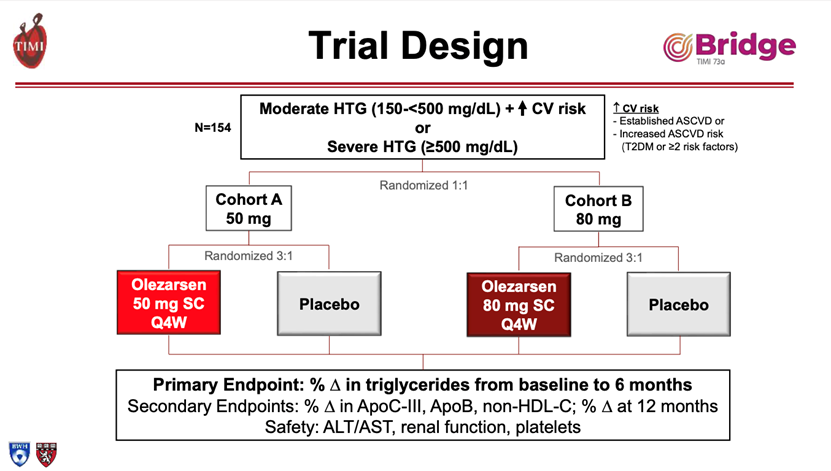 TIMI

Trial Design

Bridge
TIMI 73a

N=154

Moderate HTG (150-<500 mg/dL) + ↑ CV risk
or
Severe HTG (≥500 mg/dL)

↑ CV risk
- Established ASCVD or
- Increased ASCVD risk (T2DM or ≥2 risk factors)

Randomized 1:1

Cohort A
50 mg

Cohort B
80 mg

Randomized 3:1

Randomized 3:1

Olezarsen
50 mg SC
Q4W

Placebo

Olezarsen
80 mg SC
Q4W

Placebo

Primary Endpoint: % Δ in triglycerides from baseline to 6 months
Secondary Endpoints: % Δ in ApoC-III, ApoB, non-HDL-C; % Δ at 12 months
Safety: ALT/AST, renal function, platelets

BWH